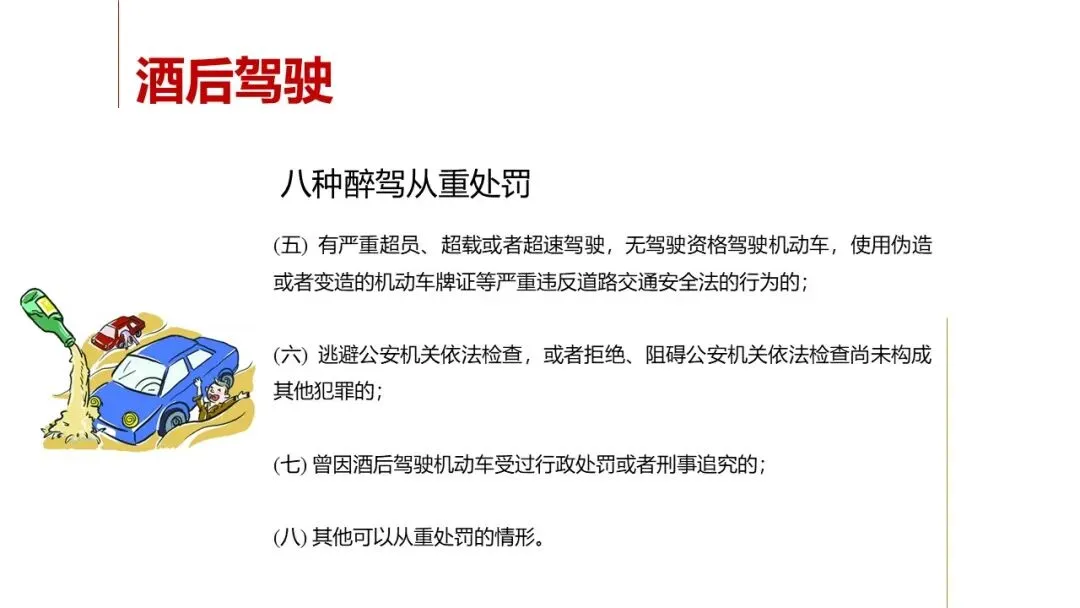 酒后驾驶

八种醉驾从重处罚

(五)有严重超员、超载或者超速驾驶，无驾驶资格驾驶机动车，使用伪造或者变造的机动车牌证等严重违反道路交通安全法的行为的；

(六)逃避公安机关依法检查，或者拒绝、阻碍公安机关依法检查尚未构成其他犯罪的；

(七)曾因酒后驾驶机动车受过行政处罚或者刑事追究的；

(八)其他可以从重处罚的情形。